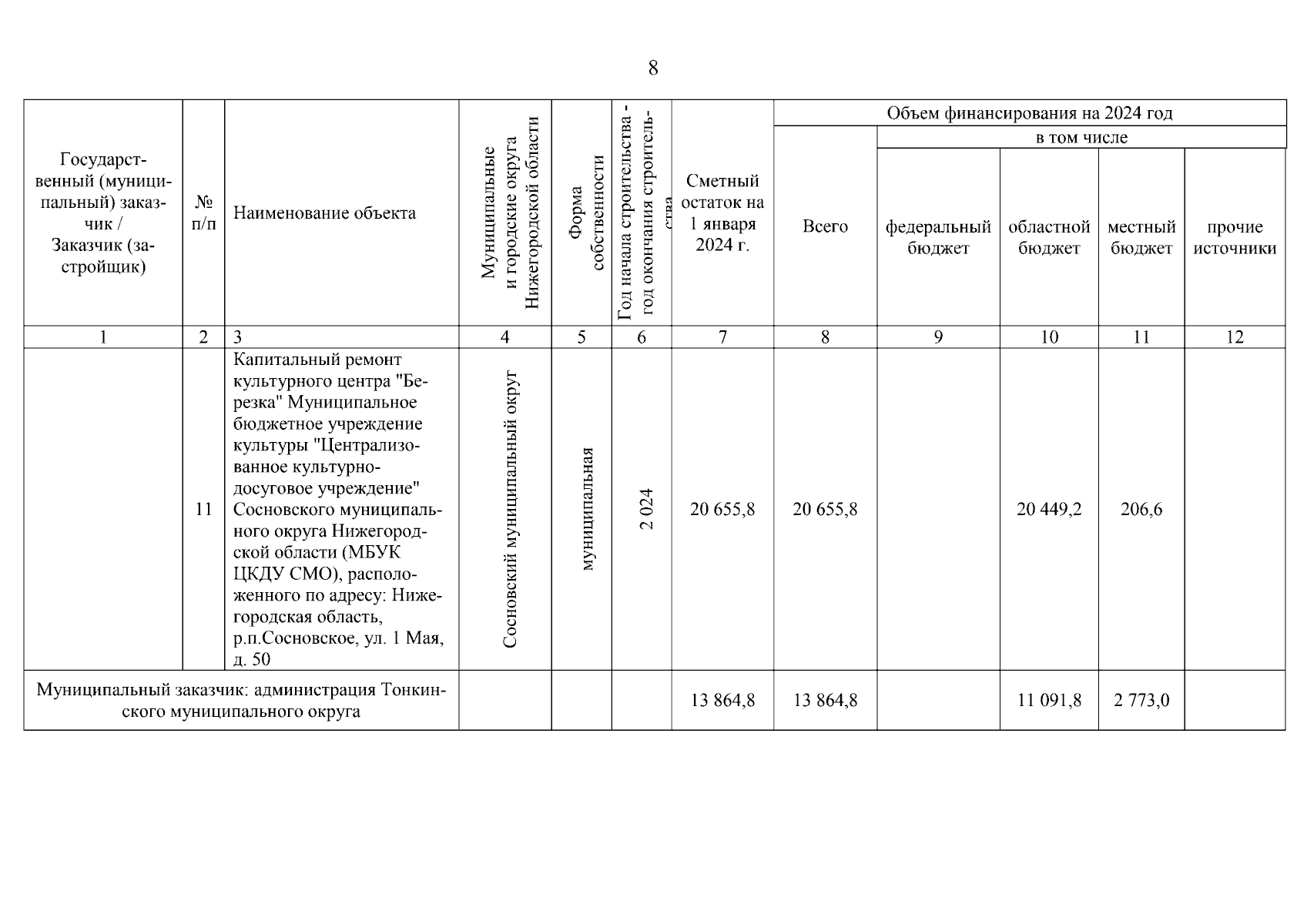 8

| Государственный (муниципальный) заказчик / Заказчик (застройщик) | № п/п | Наименование объекта | Муниципальные и городские округа Нижегородской области | Форма собственности | Год начала строительства - год окончания строительства | Сметный остаток на 1 января 2024 г. | Объем финансирования на 2024 год: Всего | в том числе: федеральный бюджет | областной бюджет | местный бюджет | прочие источники |
|---|---|---|---|---|---|---|---|---|---|---|---|
| 1 | 2 | 3 | 4 | 5 | 6 | 7 | 8 | 9 | 10 | 11 | 12 |
| | 11 | Капитальный ремонт культурного центра "Березка" Муниципальное бюджетное учреждение культуры "Централизованное культурно-досуговое учреждение" Сосновского муниципального округа Нижегородской области (МБУК ЦКДУ СМО), расположенного по адресу: Нижегородская область, р.п.Сосновское, ул. 1 Мая, д. 50 | Сосновский муниципальный округ | муниципальная | 2 024 | 20 655,8 | 20 655,8 | | 20 449,2 | 206,6 | |
| Муниципальный заказчик: администрация Тонкинского муниципального округа | | | | | | 13 864,8 | 13 864,8 | | 11 091,8 | 2 773,0 | |